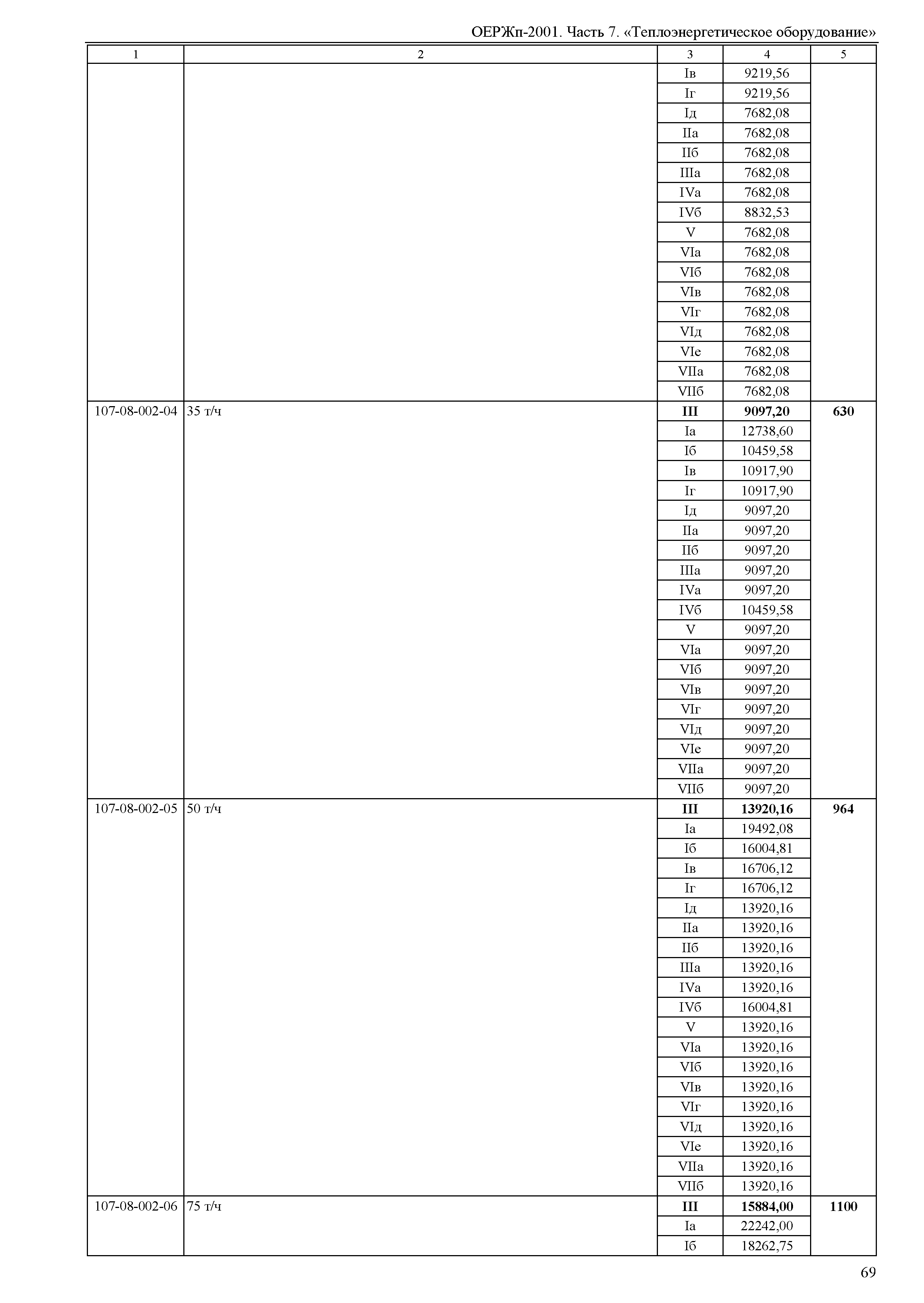 ОЕРЖп-2001. Часть 7. «Теплоэнергетическое оборудование»

| 1 | 2 | 3 | 4 | 5 |
|---|---|---|---|---|
| | | Iв | 9219,56 | |
| | | Iг | 9219,56 | |
| | | Iд | 7682,08 | |
| | | IIа | 7682,08 | |
| | | IIб | 7682,08 | |
| | | IIIа | 7682,08 | |
| | | IVа | 7682,08 | |
| | | IVб | 8832,53 | |
| | | V | 7682,08 | |
| | | VIа | 7682,08 | |
| | | VIб | 7682,08 | |
| | | VIв | 7682,08 | |
| | | VIг | 7682,08 | |
| | | VIд | 7682,08 | |
| | | VIе | 7682,08 | |
| | | VIIа | 7682,08 | |
| | | VIIб | 7682,08 | |
| 107-08-002-04 | 35 т/ч | **III** | **9097,20** | **630** |
| | | Iа | 12738,60 | |
| | | Iб | 10459,58 | |
| | | Iв | 10917,90 | |
| | | Iг | 10917,90 | |
| | | Iд | 9097,20 | |
| | | IIа | 9097,20 | |
| | | IIб | 9097,20 | |
| | | IIIа | 9097,20 | |
| | | IVа | 9097,20 | |
| | | IVб | 10459,58 | |
| | | V | 9097,20 | |
| | | VIа | 9097,20 | |
| | | VIб | 9097,20 | |
| | | VIв | 9097,20 | |
| | | VIг | 9097,20 | |
| | | VIд | 9097,20 | |
| | | VIе | 9097,20 | |
| | | VIIа | 9097,20 | |
| | | VIIб | 9097,20 | |
| 107-08-002-05 | 50 т/ч | **III** | **13920,16** | **964** |
| | | Iа | 19492,08 | |
| | | Iб | 16004,81 | |
| | | Iв | 16706,12 | |
| | | Iг | 16706,12 | |
| | | Iд | 13920,16 | |
| | | IIа | 13920,16 | |
| | | IIб | 13920,16 | |
| | | IIIа | 13920,16 | |
| | | IVа | 13920,16 | |
| | | IVб | 16004,81 | |
| | | V | 13920,16 | |
| | | VIа | 13920,16 | |
| | | VIб | 13920,16 | |
| | | VIв | 13920,16 | |
| | | VIг | 13920,16 | |
| | | VIд | 13920,16 | |
| | | VIе | 13920,16 | |
| | | VIIа | 13920,16 | |
| | | VIIб | 13920,16 | |
| 107-08-002-06 | 75 т/ч | **III** | **15884,00** | **1100** |
| | | Iа | 22242,00 | |
| | | Iб | 18262,75 | |

69